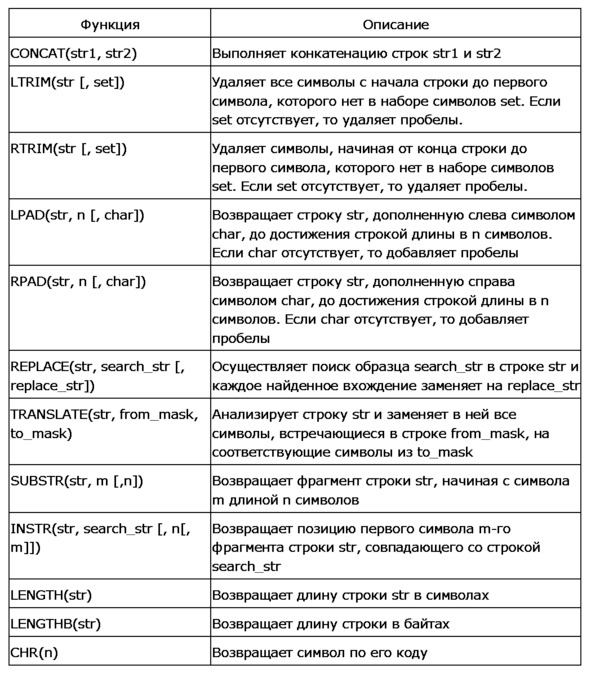 | Функция | Описание |
|---|---|
| CONCAT(str1, str2) | Выполняет конкатенацию строк str1 и str2 |
| LTRIM(str [, set]) | Удаляет все символы с начала строки до первого символа, которого нет в наборе символов set. Если set отсутствует, то удаляет пробелы. |
| RTRIM(str [, set]) | Удаляет символы, начиная от конца строки до первого символа, которого нет в наборе символов set. Если set отсутствует, то удаляет пробелы. |
| LPAD(str, n [, char]) | Возвращает строку str, дополненную слева символом char, до достижения строкой длины в n символов. Если char отсутствует, то добавляет пробелы |
| RPAD(str, n [, char]) | Возвращает строку str, дополненную справа символом char, до достижения строкой длины в n символов. Если char отсутствует, то добавляет пробелы |
| REPLACE(str, search_str [, replace_str]) | Осуществляет поиск образца search_str в строке str и каждое найденное вхождение заменяет на replace_str |
| TRANSLATE(str, from_mask, to_mask) | Анализирует строку str и заменяет в ней все символы, встречающиеся в строке from_mask, на соответствующие символы из to_mask |
| SUBSTR(str, m [,n]) | Возвращает фрагмент строки str, начиная с символа m длиной n символов |
| INSTR(str, search_str [, n[, m]]) | Возвращает позицию первого символа m-го фрагмента строки str, совпадающего со строкой search_str |
| LENGTH(str) | Возвращает длину строки str в символах |
| LENGTHB(str) | Возвращает длину строки в байтах |
| CHR(n) | Возвращает символ по его коду |